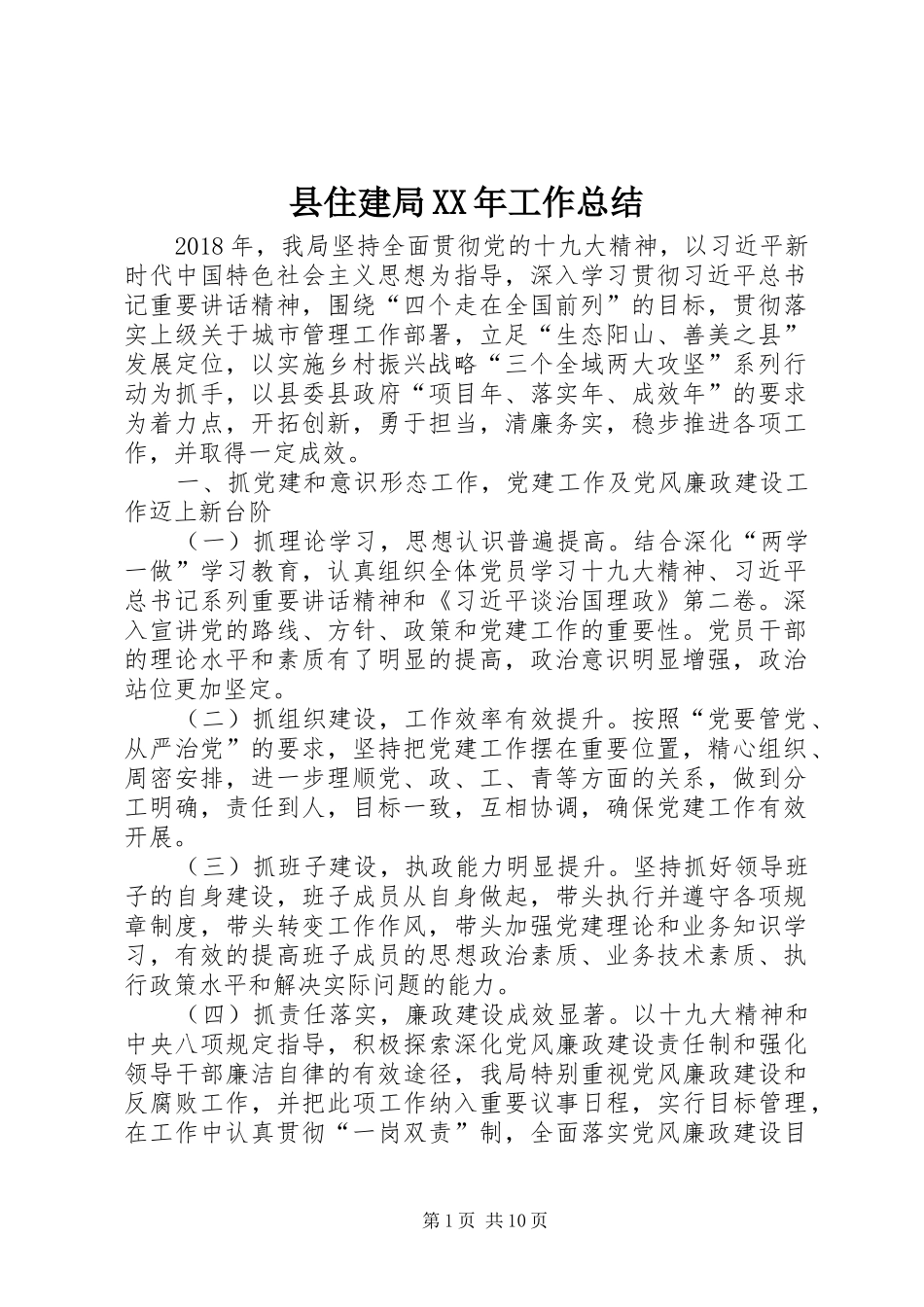 县住建局XX年工作总结

2018年，我局坚持全面贯彻党的十九大精神，以习近平新时代中国特色社会主义思想为指导，深入学习贯彻习近平总书记重要讲话精神，围绕“四个走在全国前列”的目标，贯彻落实上级关于城市管理工作部署，立足“生态阳山、善美之县”发展定位，以实施乡村振兴战略“三个全域两大攻坚”系列行动为抓手，以县委县政府“项目年、落实年、成效年”的要求为着力点，开拓创新，勇于担当，清廉务实，稳步推进各项工作，并取得一定成效。

一、抓党建和意识形态工作，党建工作及党风廉政建设工作迈上新台阶

（一）抓理论学习，思想认识普遍提高。结合深化“两学一做”学习教育，认真组织全体党员学习十九大精神、习近平总书记系列重要讲话精神和《习近平谈治国理政》第二卷。深入宣讲党的路线、方针、政策和党建工作的重要性。党员干部的理论水平和素质有了明显的提高，政治意识明显增强，政治站位更加坚定。

（二）抓组织建设，工作效率有效提升。按照“党要管党、从严治党”的要求，坚持把党建工作摆在重要位置，精心组织、周密安排，进一步理顺党、政、工、青等方面的关系，做到分工明确，责任到人，目标一致，互相协调，确保党建工作有效开展。

（三）抓班子建设，执政能力明显提升。坚持抓好领导班子的自身建设，班子成员从自身做起，带头执行并遵守各项规章制度，带头转变工作作风，带头加强党建理论和业务知识学习，有效的提高班子成员的思想政治素质、业务技术素质、执行政策水平和解决实际问题的能力。

（四）抓责任落实，廉政建设成效显著。以十九大精神和中央八项规定指导，积极探索深化党风廉政建设责任制和强化领导干部廉洁自律的有效途径，我局特别重视党风廉政建设和反腐败工作，并把此项工作纳入重要议事日程，实行目标管理，在工作中认真贯彻“一岗双责”制，全面落实党风廉政建设目

第1页 共10页